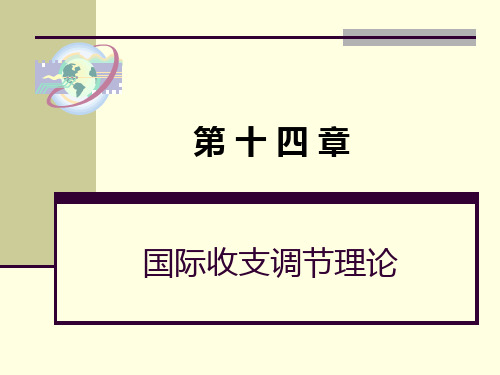 第 十 四 章

国际收支调节理论